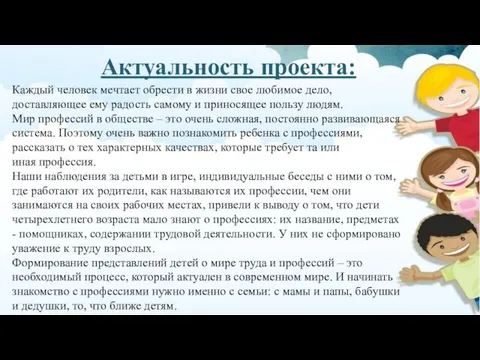 Актуальность проекта:

Каждый человек мечтает обрести в жизни свое любимое дело, доставляющее ему радость самому и приносящее пользу людям.
Мир профессий в обществе – это очень сложная, постоянно развивающаяся система. Поэтому очень важно познакомить ребенка с профессиями, рассказать о тех характерных качествах, которые требует та или иная профессия.
Наши наблюдения за детьми в игре, индивидуальные беседы с ними о том, где работают их родители, как называются их профессии, чем они занимаются на своих рабочих местах, привели к выводу о том, что дети четырехлетнего возраста мало знают о профессиях: их название, предметах - помощниках, содержании трудовой деятельности. У них не сформировано уважение к труду взрослых.
Формирование представлений детей о мире труда и профессий – это необходимый процесс, который актуален в современном мире. И начинать знакомство с профессиями нужно именно с семьи: с мамы и папы, бабушки и дедушки, то, что ближе детям.